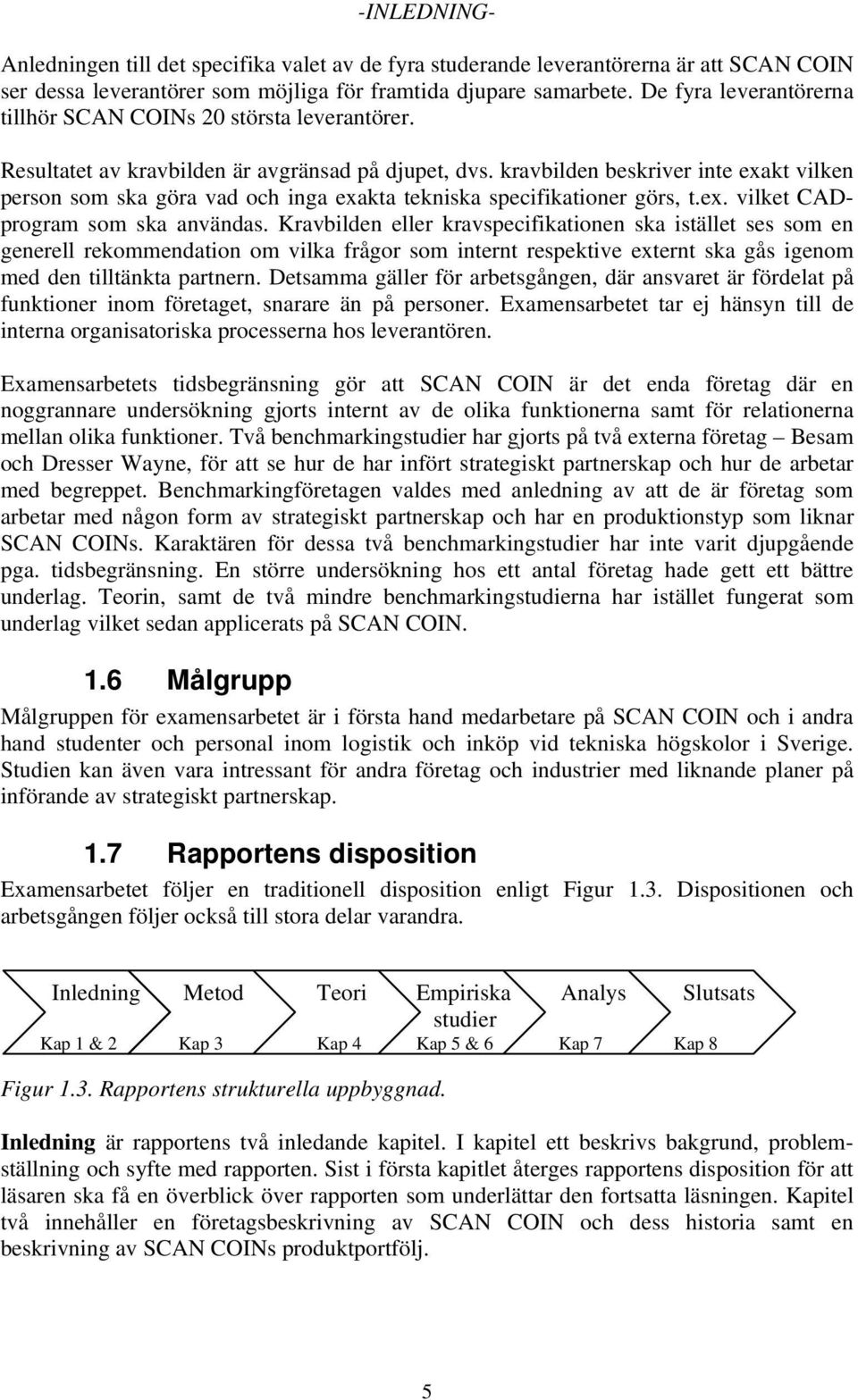 -INLEDNING-

Anledningen till det specifika valet av de fyra studerande leverantörerna är att SCAN COIN ser dessa leverantörer som möjliga för framtida djupare samarbete. De fyra leverantörerna tillhör SCAN COINs 20 största leverantörer.

Resultatet av kravbilden är avgränsad på djupet, dvs. kravbilden beskriver inte exakt vilken person som ska göra vad och inga exakta tekniska specifikationer görs, t.ex. vilket CAD-program som ska användas. Kravbilden eller kravspecifikationen ska istället ses som en generell rekommendation om vilka frågor som internt respektive externt ska gås igenom med den tilltänkta partnern. Detsamma gäller för arbetsgången, där ansvaret är fördelat på funktioner inom företaget, snarare än på personer. Examensarbetet tar ej hänsyn till de interna organisatoriska processerna hos leverantören.

Examensarbetets tidsbegränsning gör att SCAN COIN är det enda företag där en noggrannare undersökning gjorts internt av de olika funktionerna samt för relationerna mellan olika funktioner. Två benchmarkingstudier har gjorts på två externa företag – Besam och Dresser Wayne, för att se hur de har infört strategiskt partnerskap och hur de arbetar med begreppet. Benchmarkingföretagen valdes med anledning av att de är företag som arbetar med någon form av strategiskt partnerskap och har en produktionstyp som liknar SCAN COINs. Karaktären för dessa två benchmarkingstudier har inte varit djupgående pga. tidsbegränsning. En större undersökning hos ett antal företag hade gett ett bättre underlag. Teorin, samt de två mindre benchmarkingstudierna har istället fungerat som underlag vilket sedan applicerats på SCAN COIN.

1.6 Målgrupp

Målgruppen för examensarbetet är i första hand medarbetare på SCAN COIN och i andra hand studenter och personal inom logistik och inköp vid tekniska högskolor i Sverige. Studien kan även vara intressant för andra företag och industrier med liknande planer på införande av strategiskt partnerskap.

1.7 Rapportens disposition

Examensarbetet följer en traditionell disposition enligt Figur 1.3. Dispositionen och arbetsgången följer också till stora delar varandra.

Inledning Kap 1 & 2
Metod Kap 3
Teori Kap 4
Empiriska studier Kap 5 & 6
Analys Kap 7
Slutsats Kap 8

Figur 1.3. Rapportens strukturella uppbyggnad.

Inledning är rapportens två inledande kapitel. I kapitel ett beskrivs bakgrund, problemställning och syfte med rapporten. Sist i första kapitlet återges rapportens disposition för att läsaren ska få en överblick över rapporten som underlättar den fortsatta läsningen. Kapitel två innehåller en företagsbeskrivning av SCAN COIN och dess historia samt en beskrivning av SCAN COINs produktportfölj.

5